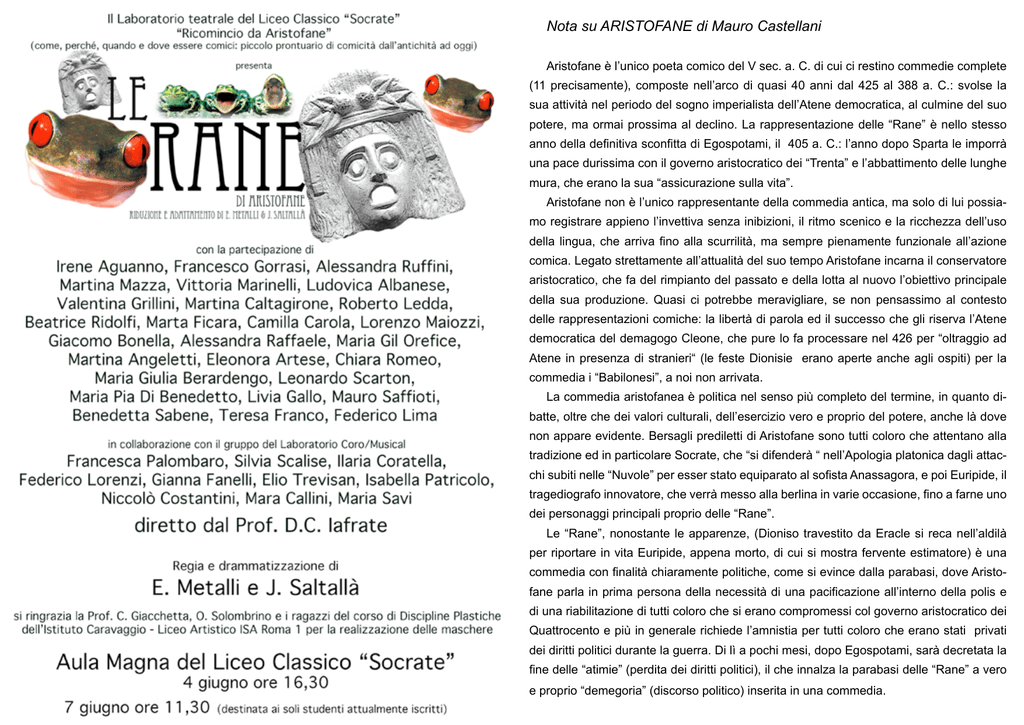 Il Laboratorio teatrale del Liceo Classico "Socrate"
"Ricomincio da Aristofane"
(come, perchè, quando e dove essere comici: piccolo prontuario di comicità dall'antichità ad oggi)

presenta

LE RANE

DI ARISTOFANE
RIDUZIONE E ADATTAMENTO DI E. METALLI & J. SALTALLÀ

con la partecipazione di
Irene Aguanno, Francesco Gorrasi, Alessandra Ruffini, Martina Mazza, Vittoria Marinelli, Ludovica Albanese, Valentina Grillini, Martina Caltagirone, Roberto Ledda, Beatrice Ridolfi, Marta Ficara, Camilla Carola, Lorenzo Maiozzi, Giacomo Bonella, Alessandra Raffaele, Maria Gil Orefice, Martina Angeletti, Eleonora Artese, Chiara Romeo, Maria Giulia Berardengo, Leonardo Scarton, Maria Pia Di Benedetto, Livia Gallo, Mauro Saffioti, Benedetta Sabene, Teresa Franco, Federico Lima

in collaborazione con il gruppo del Laboratorio Coro/Musical
Francesca Palombaro, Silvia Scalise, Ilaria Coratella, Federico Lorenzi, Gianna Fanelli, Elio Trevisan, Isabella Patricolo, Niccolò Costantini, Mara Callini, Maria Savi

diretto dal Prof. D.C. Iafrate

Regia e drammatizzazione di
E. Metalli e J. Saltallà

si ringrazia la Prof. C. Giacchetta, O. Solombrino e i ragazzi del corso di Discipline Plastiche dell'Istituto Caravaggio - Liceo Artistico ISA Roma 1 per la realizzazione delle maschere

Aula Magna del Liceo Classico "Socrate"
4 giugno ore 16,30
7 giugno ore 11,30 (destinata ai soli studenti attualmente iscritti)

Nota su ARISTOFANE di Mauro Castellani

Aristofane è l'unico poeta comico del V sec. a. C. di cui ci restino commedie complete (11 precisamente), composte nell'arco di quasi 40 anni dal 425 al 388 a. C.: svolse la sua attività nel periodo del sogno imperialista dell'Atene democratica, al culmine del suo potere, ma ormai prossima al declino. La rappresentazione delle "Rane" è nello stesso anno della definitiva sconfitta di Egospotami, il 405 a. C.: l'anno dopo Sparta le imporrà una pace durissima con il governo aristocratico dei "Trenta" e l'abbattimento delle lunghe mura, che erano la sua "assicurazione sulla vita".

Aristofane non è l'unico rappresentante della commedia antica, ma solo di lui possiamo registrare appieno l'invettiva senza inibizioni, il ritmo scenico e la ricchezza dell'uso della lingua, che arriva fino alla scurrilità, ma sempre pienamente funzionale all'azione comica. Legato strettamente all'attualità del suo tempo Aristofane incarna il conservatore aristocratico, che fa del rimpianto del passato e della lotta al nuovo l'obiettivo principale della sua produzione. Quasi ci potrebbe meravigliare, se non pensassimo al contesto delle rappresentazioni comiche: la libertà di parola ed il successo che gli riserva l'Atene democratica del demagogo Cleone, che pure lo fa processare nel 426 per "oltraggio ad Atene in presenza di stranieri" (le feste Dionisie erano aperte anche agli ospiti) per la commedia i "Babilonesi", a noi non arrivata.

La commedia aristofanea è politica nel senso più completo del termine, in quanto dibatte, oltre che dei valori culturali, dell'esercizio vero e proprio del potere, anche là dove non appare evidente. Bersagli prediletti di Aristofane sono tutti coloro che attentano alla tradizione ed in particolare Socrate, che "si difenderà " nell'Apologia platonica dagli attacchi subiti nelle "Nuvole" per esser stato equiparato al sofista Anassagora, e poi Euripide, il tragediografo innovatore, che verrà messo alla berlina in varie occasione, fino a farne uno dei personaggi principali proprio delle "Rane".

Le "Rane", nonostante le apparenze, (Dioniso travestito da Eracle si reca nell'aldilà per riportare in vita Euripide, appena morto, di cui si mostra fervente estimatore) è una commedia con finalità chiaramente politiche, come si evince dalla parabasi, dove Aristofane parla in prima persona della necessità di una pacificazione all'interno della polis e di una riabilitazione di tutti coloro che si erano compromessi col governo aristocratico dei Quattrocento e più in generale richiede l'amnistia per tutti coloro che erano stati privati dei diritti politici durante la guerra. Di lì a pochi mesi, dopo Egospotami, sarà decretata la fine delle "atimie" (perdita dei diritti politici), il che innalza la parabasi delle "Rane" a vero e proprio "demegoria" (discorso politico) inserita in una commedia.